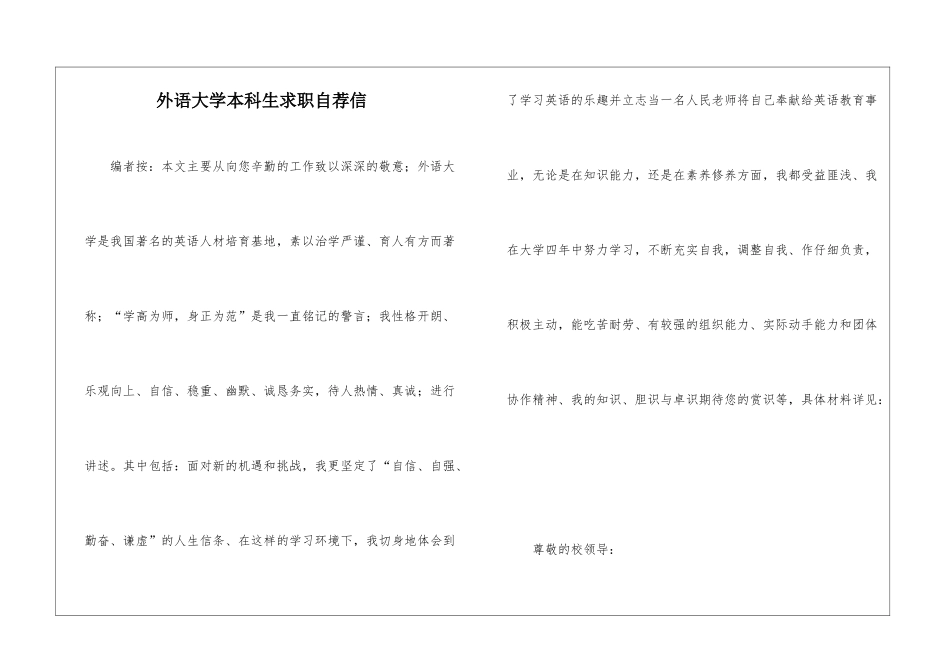 外语大学本科生求职自荐信

编者按：本文主要从向您辛勤的工作致以深深的敬意；外语大学是我国著名的英语人材培育基地，素以治学严谨、育人有方而著称；“学高为师，身正为范”是我一直铭记的警言；我性格开朗、乐观向上、自信、稳重、幽默、诚恳务实，待人热情、真诚；进行讲述。其中包括：面对新的机遇和挑战，我更坚定了“自信、自强、勤奋、谦虚”的人生信条、在这样的学习环境下，我切身地体会到了学习英语的乐趣并立志当一名人民老师将自己奉献给英语教育事业，无论是在知识能力，还是在素养修养方面，我都受益匪浅、我在大学四年中努力学习，不断充实自我，调整自我、作仔细负责，积极主动，能吃苦耐劳、有较强的组织能力、实际动手能力和团体协作精神、我的知识、胆识与卓识期待您的赏识等，具体材料详见：

尊敬的校领导：